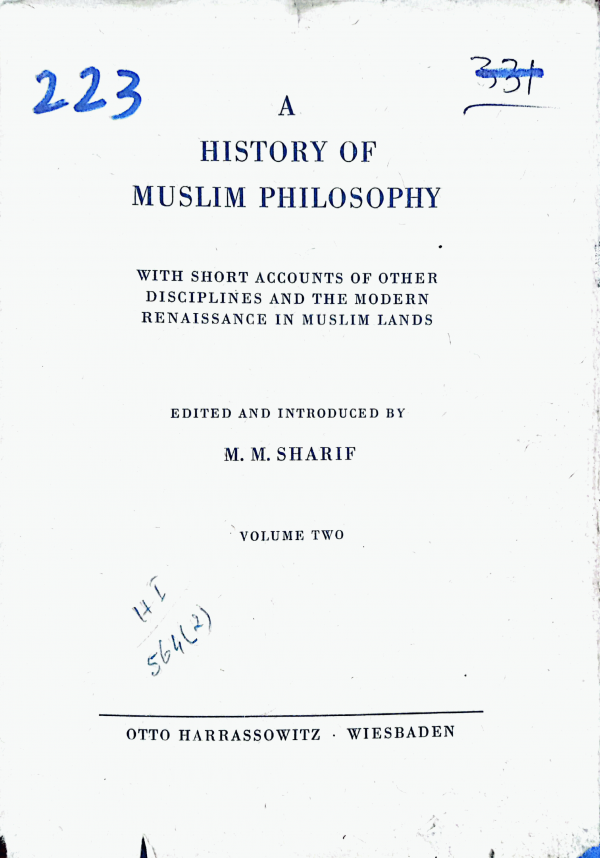 223

331

A
HISTORY OF
MUSLIM PHILOSOPHY

WITH SHORT ACCOUNTS OF OTHER DISCIPLINES AND THE MODERN RENAISSANCE IN MUSLIM LANDS

EDITED AND INTRODUCED BY

M. M. SHARIF

VOLUME TWO

HI
564(2)

OTTO HARRASSOWITZ · WIESBADEN